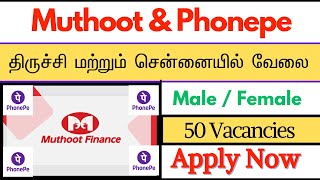 Muthoot & Phonepe

திருச்சி மற்றும் சென்னையில் வேலை

PhonePe

PhonePe

Muthoot Finance

PhonePe

PhonePe

Male / Female

50 Vacancies

Apply Now